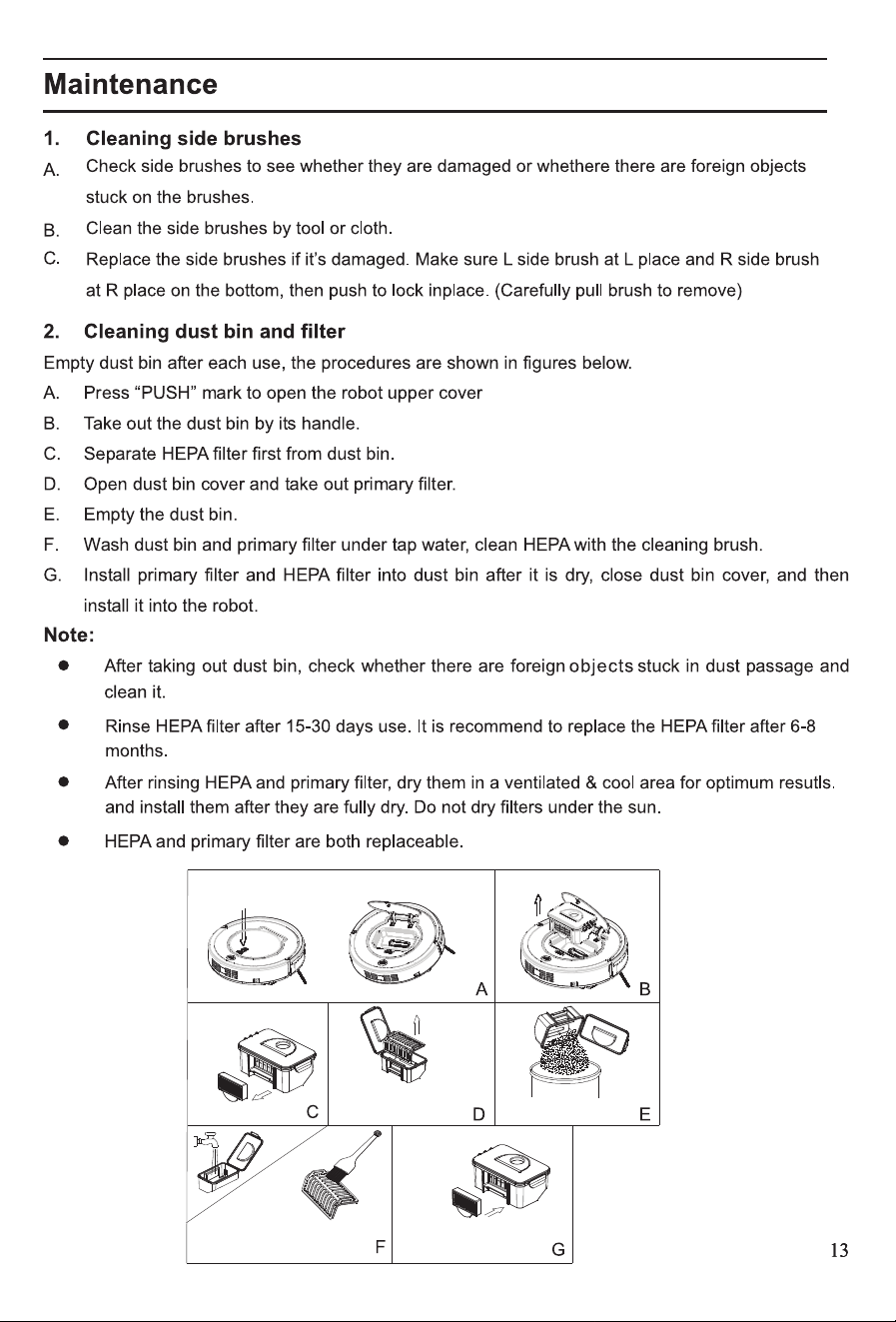 Maintenance

1. Cleaning side brushes

A. Check side brushes to see whether they are damaged or whethere there are foreign objects stuck on the brushes.

B. Clean the side brushes by tool or cloth.

C. Replace the side brushes if it's damaged. Make sure L side brush at L place and R side brush at R place on the bottom, then push to lock inplace. (Carefully pull brush to remove)

2. Cleaning dust bin and filter

Empty dust bin after each use, the procedures are shown in figures below.

A. Press "PUSH" mark to open the robot upper cover

B. Take out the dust bin by its handle.

C. Separate HEPA filter first from dust bin.

D. Open dust bin cover and take out primary filter.

E. Empty the dust bin.

F. Wash dust bin and primary filter under tap water, clean HEPA with the cleaning brush.

G. Install primary filter and HEPA filter into dust bin after it is dry, close dust bin cover, and then install it into the robot.

Note:

• After taking out dust bin, check whether there are foreign objects stuck in dust passage and clean it.

• Rinse HEPA filter after 15-30 days use. It is recommend to replace the HEPA filter after 6-8 months.

• After rinsing HEPA and primary filter, dry them in a ventilated & cool area for optimum resutls. and install them after they are fully dry. Do not dry filters under the sun.

• HEPA and primary filter are both replaceable.

A
B
C
D
E
F
G

13